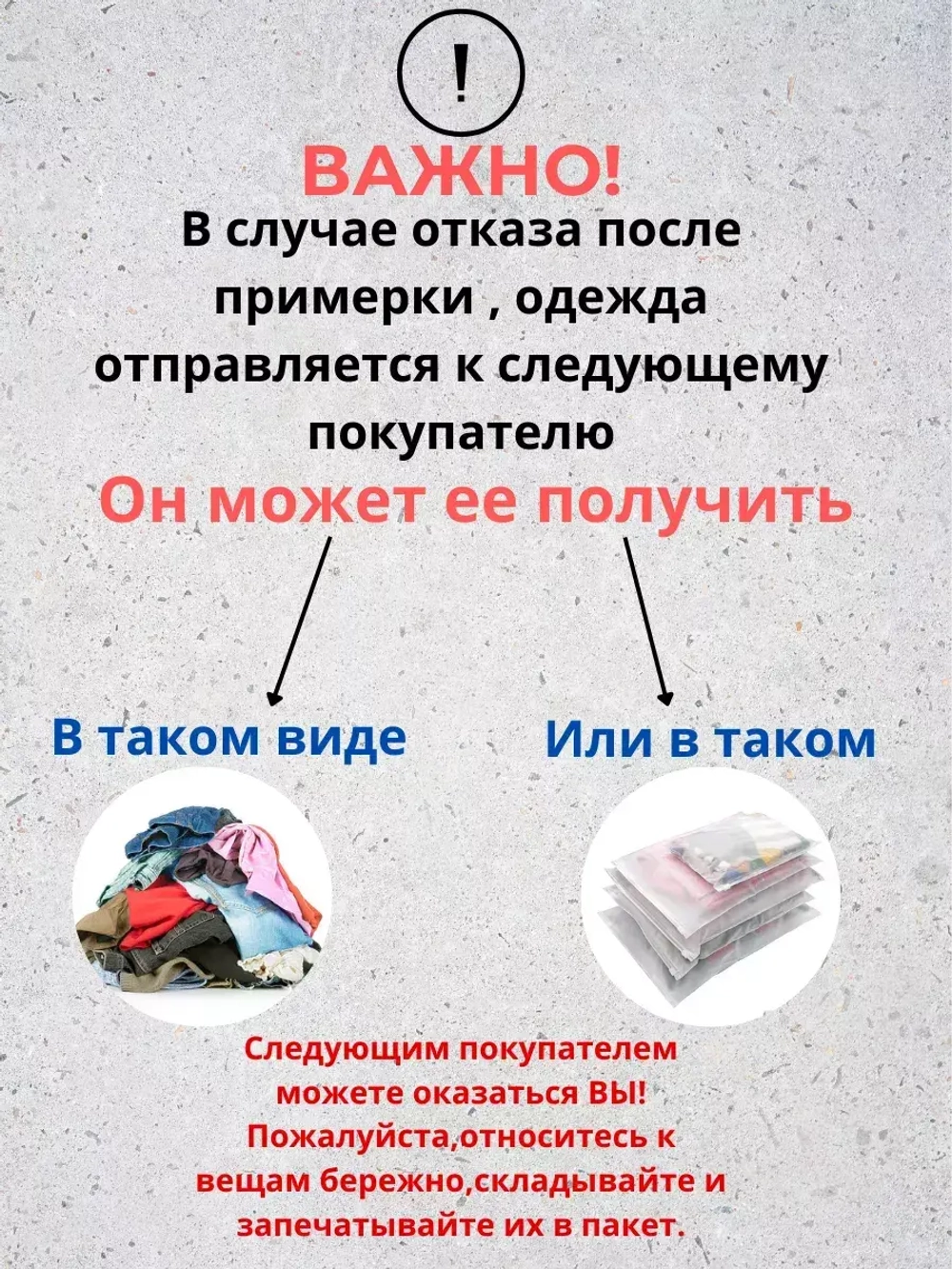 !

ВАЖНО!

В случае отказа после примерки , одежда отправляется к следующему покупателю

Он может ее получить

В таком виде

Или в таком

Следующим покупателем можете оказаться ВЫ! Пожалуйста,относитесь к вещам бережно,складывайте и запечатывайте их в пакет.